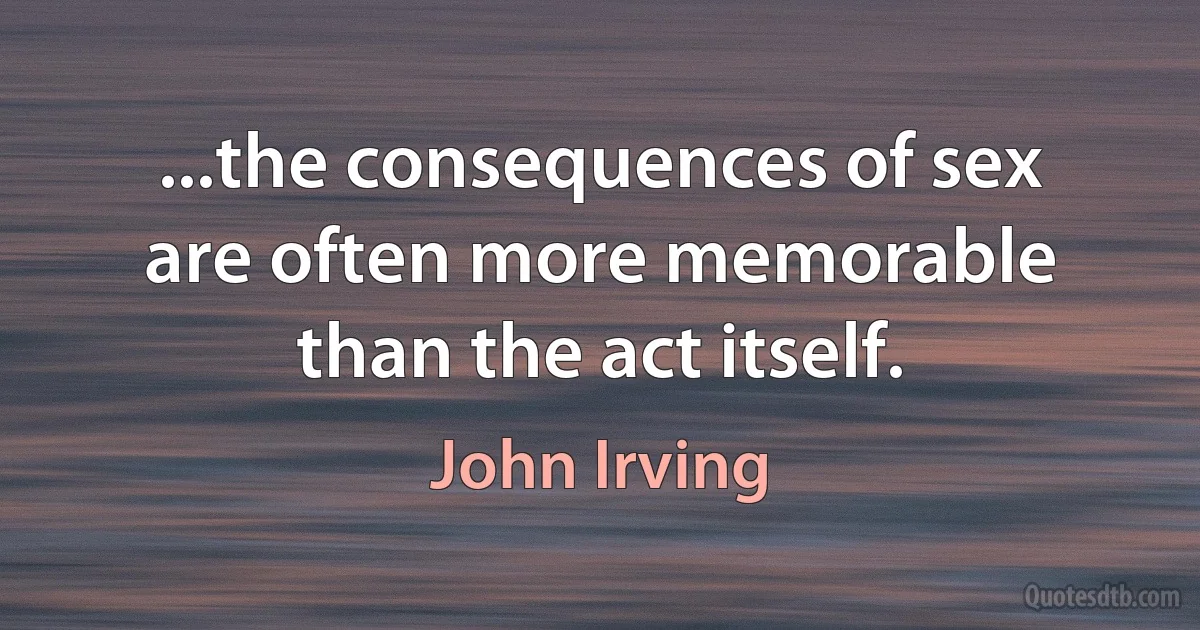 ...the consequences of sex are often more memorable than the act itself.

John Irving

Quotesdtb.com